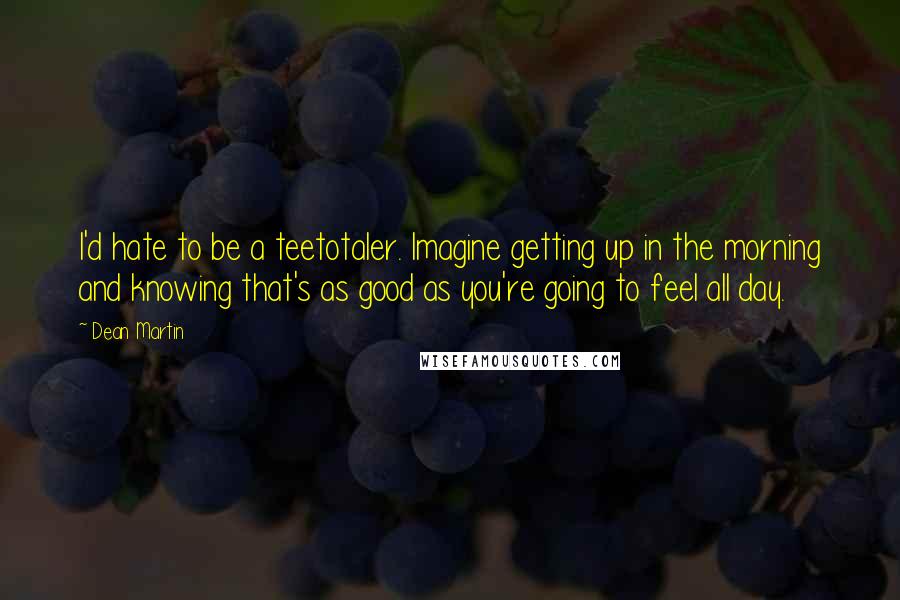 I'd hate to be a teetotaler. Imagine getting up in the morning and knowing that's as good as you're going to feel all day.

~ Dean Martin

WISEFAMOUSQUOTES.COM